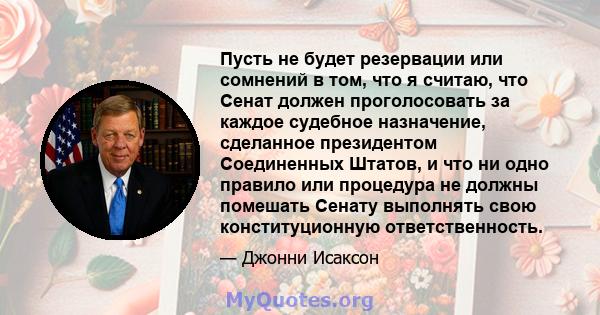 Пусть не будет резервации или сомнений в том, что я считаю, что Сенат должен проголосовать за каждое судебное назначение, сделанное президентом Соединенных Штатов, и что ни одно правило или процедура не должны помешать Сенату выполнять свою конституционную ответственность.

— Джонни Исаксон

MyQuotes.org